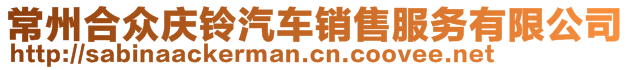 常州合众庆铃汽车销售服务有限公司
http://sabinaackerman.cn.coovee.net